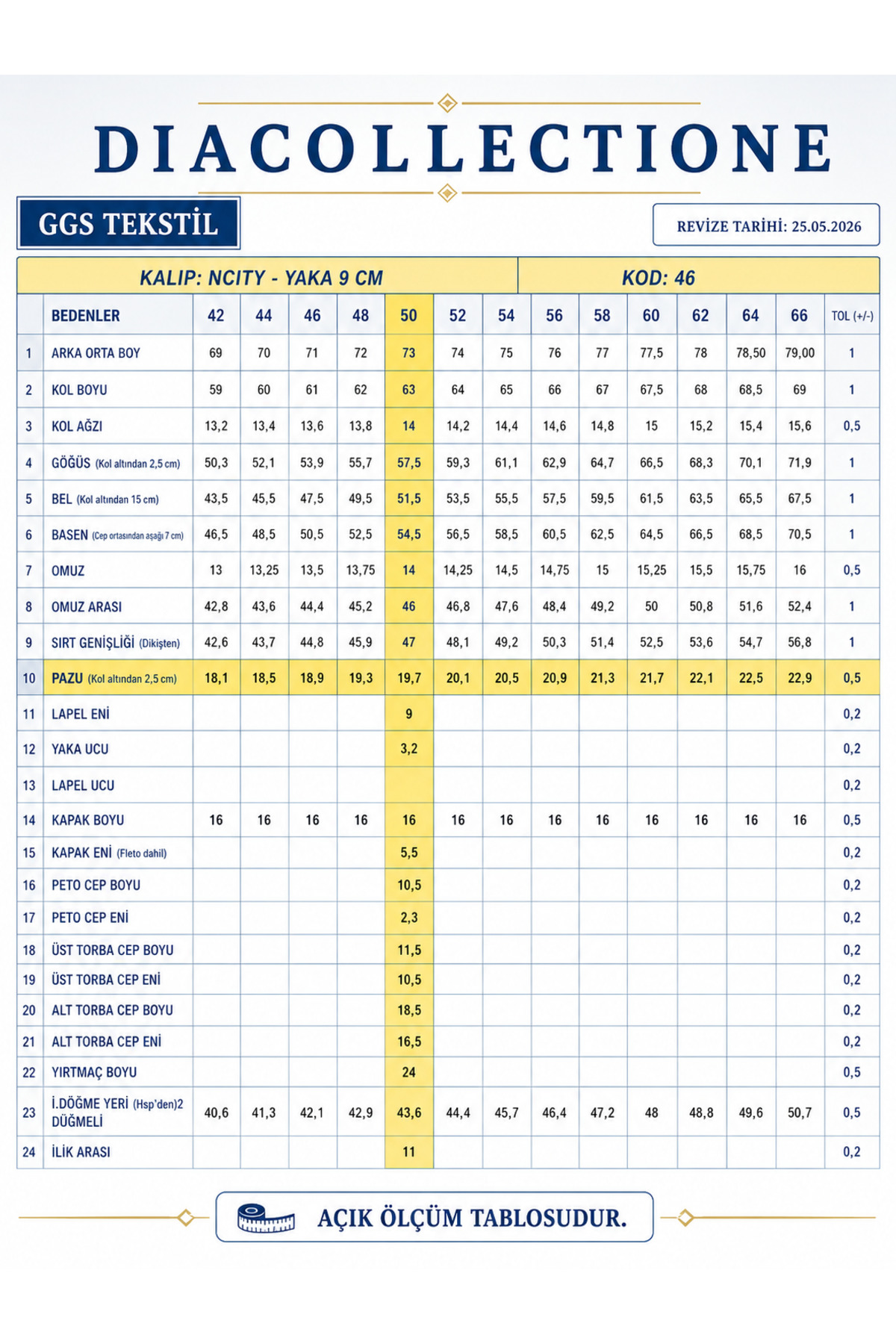 DIACOLLECTIONE

GGS TEKSTİL

REVİZE TARİHİ: 25.05.2026

KALIP: NCITY - YAKA 9 CM

KOD: 46

| | BEDENLER | 42 | 44 | 46 | 48 | 50 | 52 | 54 | 56 | 58 | 60 | 62 | 64 | 66 | TOL (+/-) |
|---|---|---|---|---|---|---|---|---|---|---|---|---|---|---|---|
| 1 | ARKA ORTA BOY | 69 | 70 | 71 | 72 | 73 | 74 | 75 | 76 | 77 | 77,5 | 78 | 78,50 | 79,00 | 1 |
| 2 | KOL BOYU | 59 | 60 | 61 | 62 | 63 | 64 | 65 | 66 | 67 | 67,5 | 68 | 68,5 | 69 | 1 |
| 3 | KOL AĞZI | 13,2 | 13,4 | 13,6 | 13,8 | 14 | 14,2 | 14,4 | 14,6 | 14,8 | 15 | 15,2 | 15,4 | 15,6 | 0,5 |
| 4 | GÖĞÜS (Kol altından 2,5 cm) | 50,3 | 52,1 | 53,9 | 55,7 | 57,5 | 59,3 | 61,1 | 62,9 | 64,7 | 66,5 | 68,3 | 70,1 | 71,9 | 1 |
| 5 | BEL (Kol altından 15 cm) | 43,5 | 45,5 | 47,5 | 49,5 | 51,5 | 53,5 | 55,5 | 57,5 | 59,5 | 61,5 | 63,5 | 65,5 | 67,5 | 1 |
| 6 | BASEN (Cep ortasından aşağı 7 cm) | 46,5 | 48,5 | 50,5 | 52,5 | 54,5 | 56,5 | 58,5 | 60,5 | 62,5 | 64,5 | 66,5 | 68,5 | 70,5 | 1 |
| 7 | OMUZ | 13 | 13,25 | 13,5 | 13,75 | 14 | 14,25 | 14,5 | 14,75 | 15 | 15,25 | 15,5 | 15,75 | 16 | 0,5 |
| 8 | OMUZ ARASI | 42,8 | 43,6 | 44,4 | 45,2 | 46 | 46,8 | 47,6 | 48,4 | 49,2 | 50 | 50,8 | 51,6 | 52,4 | 1 |
| 9 | SIRT GENİŞLİĞİ (Dikişten) | 42,6 | 43,7 | 44,8 | 45,9 | 47 | 48,1 | 49,2 | 50,3 | 51,4 | 52,5 | 53,6 | 54,7 | 56,8 | 1 |
| 10 | PAZU (Kol altından 2,5 cm) | 18,1 | 18,5 | 18,9 | 19,3 | 19,7 | 20,1 | 20,5 | 20,9 | 21,3 | 21,7 | 22,1 | 22,5 | 22,9 | 0,5 |
| 11 | LAPEL ENİ | | | | | 9 | | | | | | | | | 0,2 |
| 12 | YAKA UCU | | | | | 3,2 | | | | | | | | | 0,2 |
| 13 | LAPEL UCU | | | | | | | | | | | | | | 0,2 |
| 14 | KAPAK BOYU | 16 | 16 | 16 | 16 | 16 | 16 | 16 | 16 | 16 | 16 | 16 | 16 | 16 | 0,5 |
| 15 | KAPAK ENİ (Fleto dahil) | | | | | 5,5 | | | | | | | | | 0,2 |
| 16 | PETO CEP BOYU | | | | | 10,5 | | | | | | | | | 0,2 |
| 17 | PETO CEP ENİ | | | | | 2,3 | | | | | | | | | 0,2 |
| 18 | ÜST TORBA CEP BOYU | | | | | 11,5 | | | | | | | | | 0,2 |
| 19 | ÜST TORBA CEP ENİ | | | | | 10,5 | | | | | | | | | 0,2 |
| 20 | ALT TORBA CEP BOYU | | | | | 18,5 | | | | | | | | | 0,2 |
| 21 | ALT TORBA CEP ENİ | | | | | 16,5 | | | | | | | | | 0,2 |
| 22 | YIRTMAÇ BOYU | | | | | 24 | | | | | | | | | 0,5 |
| 23 | İ.DÖĞME YERİ (Hsp'den)2 DÜĞMELİ | 40,6 | 41,3 | 42,1 | 42,9 | 43,6 | 44,4 | 45,7 | 46,4 | 47,2 | 48 | 48,8 | 49,6 | 50,7 | 0,5 |
| 24 | İLİK ARASI | | | | | 11 | | | | | | | | | 0,2 |

AÇIK ÖLÇÜM TABLOSUDUR.